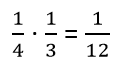 $\frac{1}{4} \cdot \frac{1}{3} = \frac{1}{12}$